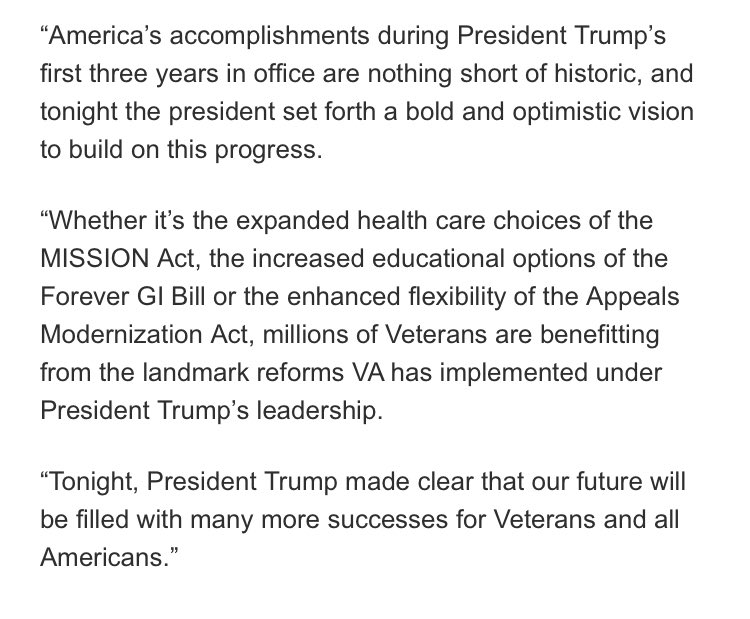 “America’s accomplishments during President Trump’s first three years in office are nothing short of historic, and tonight the president set forth a bold and optimistic vision to build on this progress.

“Whether it’s the expanded health care choices of the MISSION Act, the increased educational options of the Forever GI Bill or the enhanced flexibility of the Appeals Modernization Act, millions of Veterans are benefitting from the landmark reforms VA has implemented under President Trump’s leadership.

“Tonight, President Trump made clear that our future will be filled with many more successes for Veterans and all Americans.”